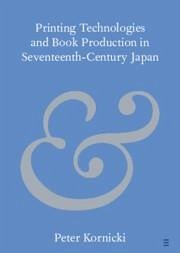 Printing Technologies and Book Production in Seventeenth-Century Japan

&

Peter Kornicki